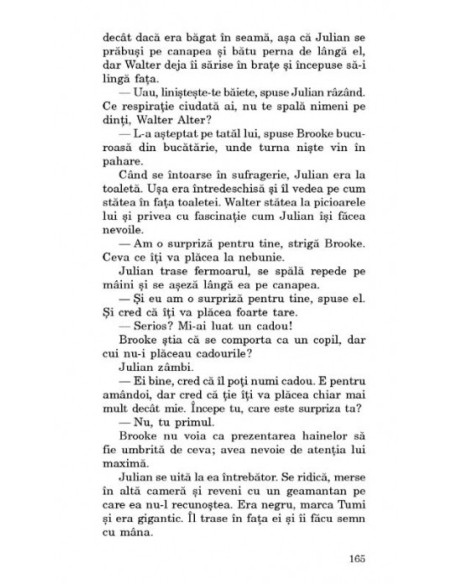 decât dacă era băgat în seamă, așa că Julian se prăbuși pe canapea și bătu perna de lângă el, dar Walter deja îi sărise în brațe și începuse să-i lingă fața.

— Uau, liniștește-te băiete, spuse Julian râzând. Ce respirație ciudată ai, nu te spală nimeni pe dinți, Walter Alter?

— L-a așteptat pe tatăl lui, spuse Brooke bucuroasă din bucătărie, unde turna niște vin în pahare.

Când se întoarse în sufragerie, Julian era la toaletă. Ușa era întredeschisă și îl vedea pe cum stătea în fața toaletei. Walter stătea la picioarele lui și privea cu fascinație cum Julian își făcea nevoile.

— Am o surpriză pentru tine, strigă Brooke. Ceva ce îți va plăcea la nebunie.

Julian trase fermoarul, se spălă repede pe mâini și se așeză lângă ea pe canapea.

— Și eu am o surpriză pentru tine, spuse el. Și cred că îți va plăcea foarte tare.

— Serios? Mi-ai luat un cadou!

Brooke știa că se comporta ca un copil, dar cui nu-i plăceau cadourile?

Julian zâmbi.

— Ei bine, cred că îl poți numi cadou. E pentru amândoi, dar cred că ție îți va plăcea chiar mai mult decât mie. Începe tu, care este surpriza ta?

— Nu, tu primul.

Brooke nu voia ca prezentarea hainelor să fie umbrită de ceva; avea nevoie de atenția lui maximă.

Julian se uită la ea întrebător. Se ridică, merse în altă cameră și reveni cu un geamantan pe care ea nu-l recunoștea. Era negru, marca Tumi și era gigantic. Îl trase în fața ei și îi făcu semn cu mâna.

165